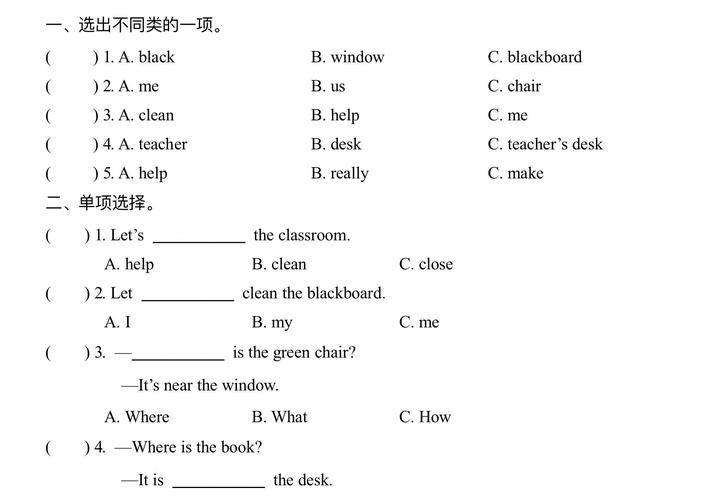 一、选出不同类的一项。

(　) 1. A. black　B. window　C. blackboard

(　) 2. A. me　B. us　C. chair

(　) 3. A. clean　B. help　C. me

(　) 4. A. teacher　B. desk　C. teacher's desk

(　) 5. A. help　B. really　C. make

二、单项选择。

(　) 1. Let's ____ the classroom.

A. help　B. clean　C. close

(　) 2. Let ____ clean the blackboard.

A. I　B. my　C. me

(　) 3. —____ is the green chair?

—It's near the window.

A. Where　B. What　C. How

(　) 4. —Where is the book?

—It is ____ the desk.